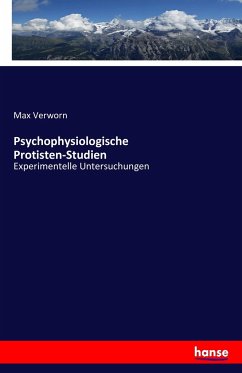 Max Verworn

Psychophysiologische Protisten-Studien

Experimentelle Untersuchungen

hanse